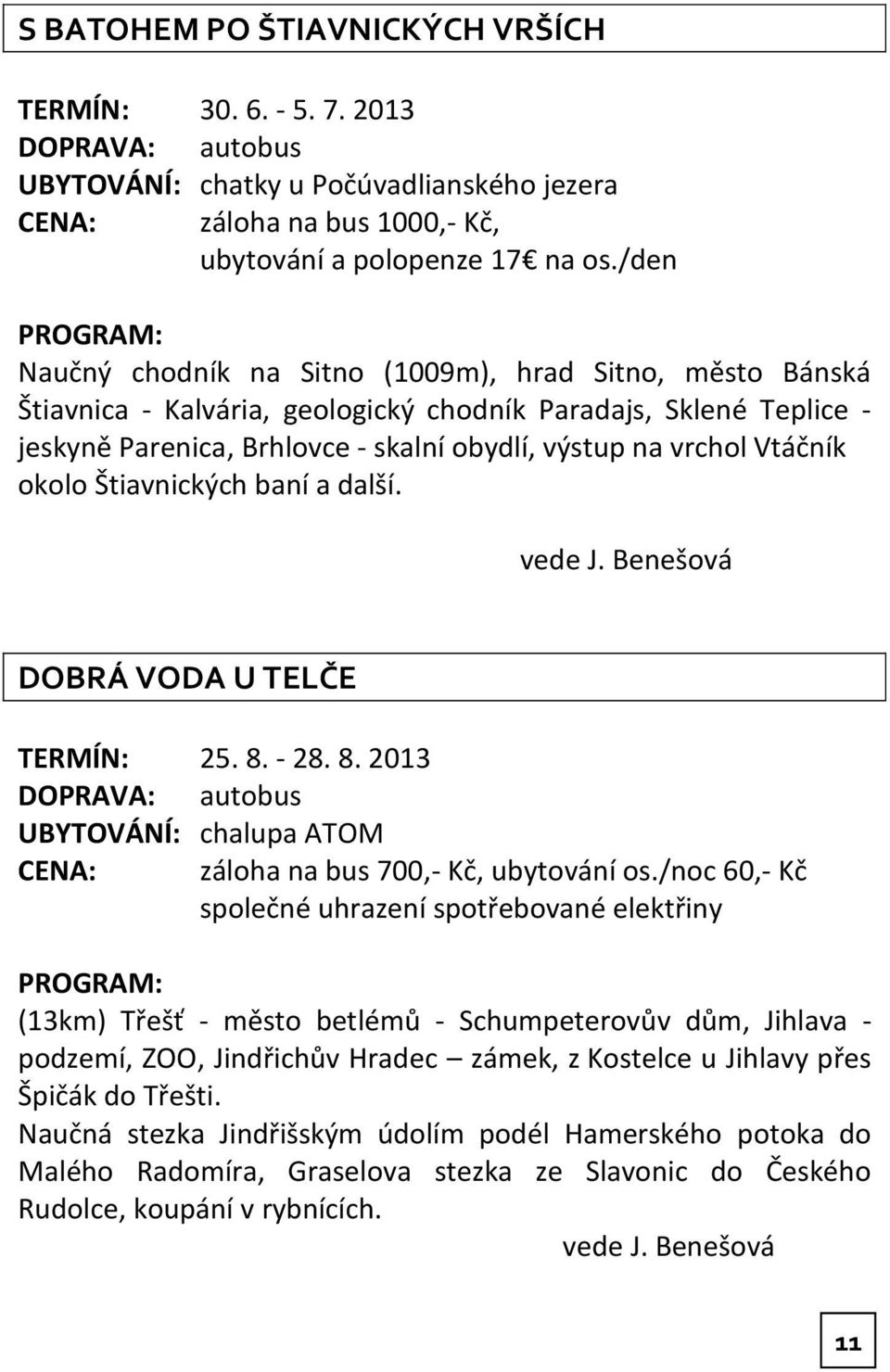 S BATOHEM PO ŠTIAVNICKÝCH VRŠÍCH

TERMÍN: 30. 6. - 5. 7. 2013
DOPRAVA: autobus
UBYTOVÁNÍ: chatky u Počúvadlianského jezera
CENA: záloha na bus 1000,- Kč, ubytování a polopenze 17€ na os./den

PROGRAM:
Naučný chodník na Sitno (1009m), hrad Sitno, město Bánská Štiavnica - Kalvária, geologický chodník Paradajs, Sklené Teplice - jeskyně Parenica, Brhlovce - skalní obydlí, výstup na vrchol Vtáčník okolo Štiavnických baní a další.

vede J. Benešová

DOBRÁ VODA U TELČE

TERMÍN: 25. 8. - 28. 8. 2013
DOPRAVA: autobus
UBYTOVÁNÍ: chalupa ATOM
CENA: záloha na bus 700,- Kč, ubytování os./noc 60,- Kč společné uhrazení spotřebované elektřiny

PROGRAM:
(13km) Třešť - město betlémů - Schumpeterovův dům, Jihlava - podzemí, ZOO, Jindřichův Hradec – zámek, z Kostelce u Jihlavy přes Špičák do Třešti.
Naučná stezka Jindřišským údolím podél Hamerského potoka do Malého Radomíra, Graselova stezka ze Slavonic do Českého Rudolce, koupání v rybnících.

vede J. Benešová

11